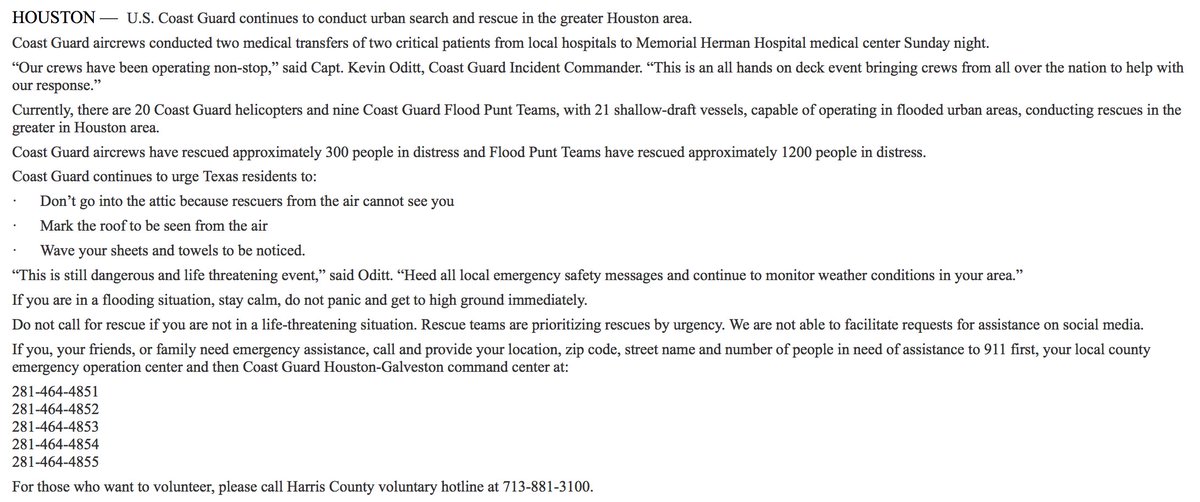 HOUSTON — U.S. Coast Guard continues to conduct urban search and rescue in the greater Houston area.

Coast Guard aircrews conducted two medical transfers of two critical patients from local hospitals to Memorial Herman Hospital medical center Sunday night.

“Our crews have been operating non-stop,” said Capt. Kevin Oditt, Coast Guard Incident Commander. “This is an all hands on deck event bringing crews from all over the nation to help with our response.”

Currently, there are 20 Coast Guard helicopters and nine Coast Guard Flood Punt Teams, with 21 shallow-draft vessels, capable of operating in flooded urban areas, conducting rescues in the greater in Houston area.

Coast Guard aircrews have rescued approximately 300 people in distress and Flood Punt Teams have rescued approximately 1200 people in distress.

Coast Guard continues to urge Texas residents to:

· Don’t go into the attic because rescuers from the air cannot see you

· Mark the roof to be seen from the air

· Wave your sheets and towels to be noticed.

“This is still dangerous and life threatening event,” said Oditt. “Heed all local emergency safety messages and continue to monitor weather conditions in your area.”

If you are in a flooding situation, stay calm, do not panic and get to high ground immediately.

Do not call for rescue if you are not in a life-threatening situation. Rescue teams are prioritizing rescues by urgency. We are not able to facilitate requests for assistance on social media.

If you, your friends, or family need emergency assistance, call and provide your location, zip code, street name and number of people in need of assistance to 911 first, your local county emergency operation center and then Coast Guard Houston-Galveston command center at:

281-464-4851
281-464-4852
281-464-4853
281-464-4854
281-464-4855

For those who want to volunteer, please call Harris County voluntary hotline at 713-881-3100.